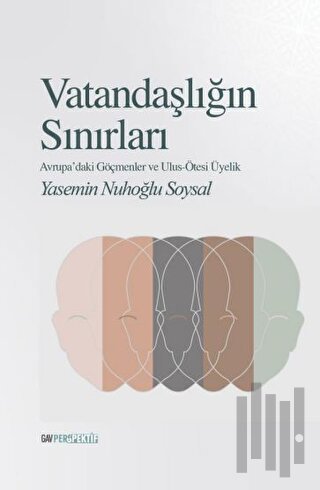 Vatandaşlığın Sınırları

Avrupa'daki Göçmenler ve Ulus-Ötesi Üyelik

Yasemin Nuhoğlu Soysal

GAV PERSPEKTİF